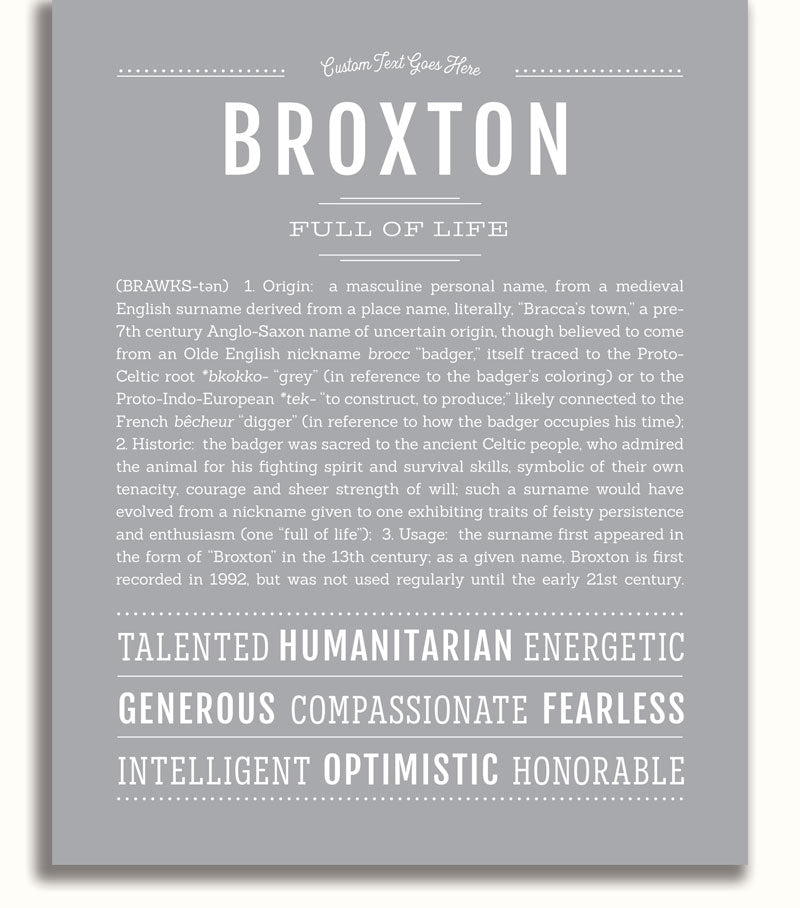 Custom Text Goes Here

BROXTON

FULL OF LIFE

(BRAWKS-tən) 1. Origin: a masculine personal name, from a medieval English surname derived from a place name, literally, "Bracca's town," a pre-7th century Anglo-Saxon name of uncertain origin, though believed to come from an Olde English nickname brocc "badger," itself traced to the Proto-Celtic root *bkokko- "grey" (in reference to the badger's coloring) or to the Proto-Indo-European *tek- "to construct, to produce;" likely connected to the French bêcheur "digger" (in reference to how the badger occupies his time); 2. Historic: the badger was sacred to the ancient Celtic people, who admired the animal for his fighting spirit and survival skills, symbolic of their own tenacity, courage and sheer strength of will; such a surname would have evolved from a nickname given to one exhibiting traits of feisty persistence and enthusiasm (one "full of life"); 3. Usage: the surname first appeared in the form of "Broxton" in the 13th century; as a given name, Broxton is first recorded in 1992, but was not used regularly until the early 21st century.

TALENTED HUMANITARIAN ENERGETIC

GENEROUS COMPASSIONATE FEARLESS

INTELLIGENT OPTIMISTIC HONORABLE